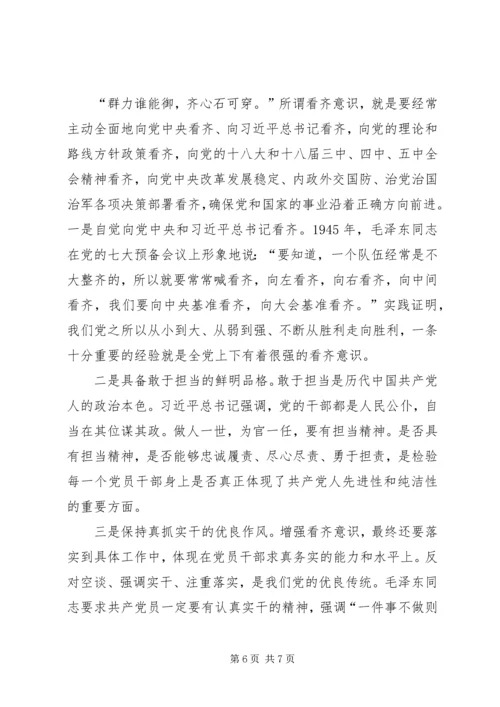 “群力谁能御，齐心石可穿。”所谓看齐意识，就是要经常主动全面地向党中央看齐、向习近平总书记看齐，向党的理论和路线方针政策看齐，向党的十八大和十八届三中、四中、五中全会精神看齐，向党中央改革发展稳定、内政外交国防、治党治国治军各项决策部署看齐，确保党和国家的事业沿着正确方向前进。一是自觉向党中央和习近平总书记看齐。1945 年，毛泽东同志在党的七大预备会议上形象地说：“要知道，一个队伍经常是不大整齐的，所以就要常常喊看齐，向左看齐，向右看齐，向中间看齐，我们要向中央基准看齐，向大会基准看齐。”实践证明，我们党之所以从小到大、从弱到强、不断从胜利走向胜利，一条十分重要的经验就是全党上下有着很强的看齐意识。

二是具备敢于担当的鲜明品格。敢于担当是历代中国共产党人的政治本色。习近平总书记强调，党的干部都是人民公仆，自当在其位谋其政。做人一世，为官一任，要有担当精神。是否具有担当精神，是否能够忠诚履责、尽心尽责、勇于担责，是检验每一个党员干部身上是否真正体现了共产党人先进性和纯洁性的重要方面。

三是保持真抓实干的优良作风。增强看齐意识，最终还要落实到具体工作中，体现在党员干部求真务实的能力和水平上。反对空谈、强调实干、注重落实，是我们党的优良传统。毛泽东同志要求共产党员一定要有认真实干的精神，强调“一件事不做则

第 6 页 共 7 页